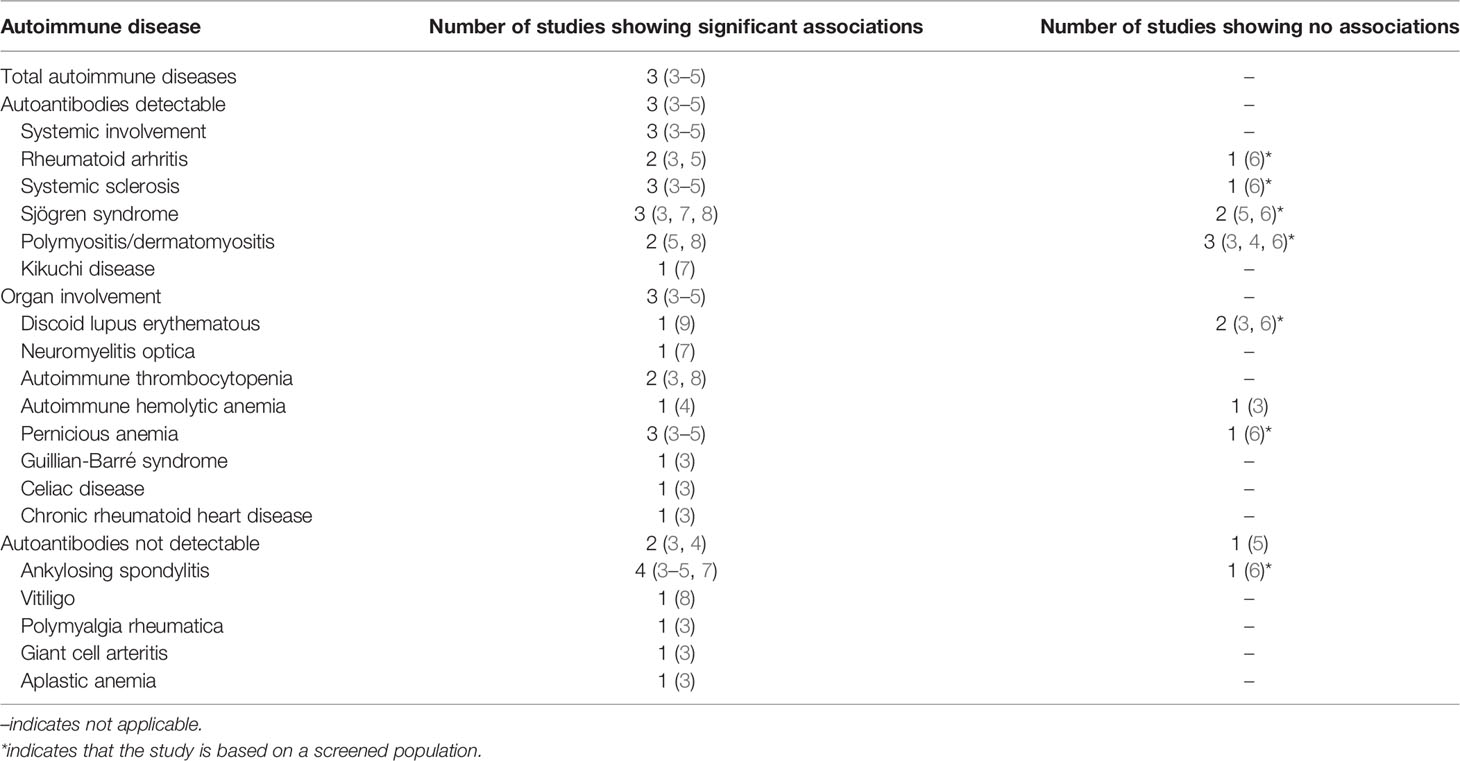 | Autoimmune disease | Number of studies showing significant associations | Number of studies showing no associations |
|---|---|---|
| Total autoimmune diseases | 3 (3–5) | – |
| Autoantibodies detectable | 3 (3–5) | – |
| Systemic involvement | 3 (3–5) | – |
| Rheumatoid arhritis | 2 (3, 5) | 1 (6)* |
| Systemic sclerosis | 3 (3–5) | 1 (6)* |
| Sjögren syndrome | 3 (3, 7, 8) | 2 (5, 6)* |
| Polymyositis/dermatomyositis | 2 (5, 8) | 3 (3, 4, 6)* |
| Kikuchi disease | 1 (7) | – |
| Organ involvement | 3 (3–5) | – |
| Discoid lupus erythematous | 1 (9) | 2 (3, 6)* |
| Neuromyelitis optica | 1 (7) | – |
| Autoimmune thrombocytopenia | 2 (3, 8) | – |
| Autoimmune hemolytic anemia | 1 (4) | 1 (3) |
| Pernicious anemia | 3 (3–5) | 1 (6)* |
| Guillian-Barré syndrome | 1 (3) | – |
| Celiac disease | 1 (3) | – |
| Chronic rheumatoid heart disease | 1 (3) | – |
| Autoantibodies not detectable | 2 (3, 4) | 1 (5) |
| Ankylosing spondylitis | 4 (3–5, 7) | 1 (6)* |
| Vitiligo | 1 (8) | – |
| Polymyalgia rheumatica | 1 (3) | – |
| Giant cell arteritis | 1 (3) | – |
| Aplastic anemia | 1 (3) | – |

–indicates not applicable.
*indicates that the study is based on a screened population.